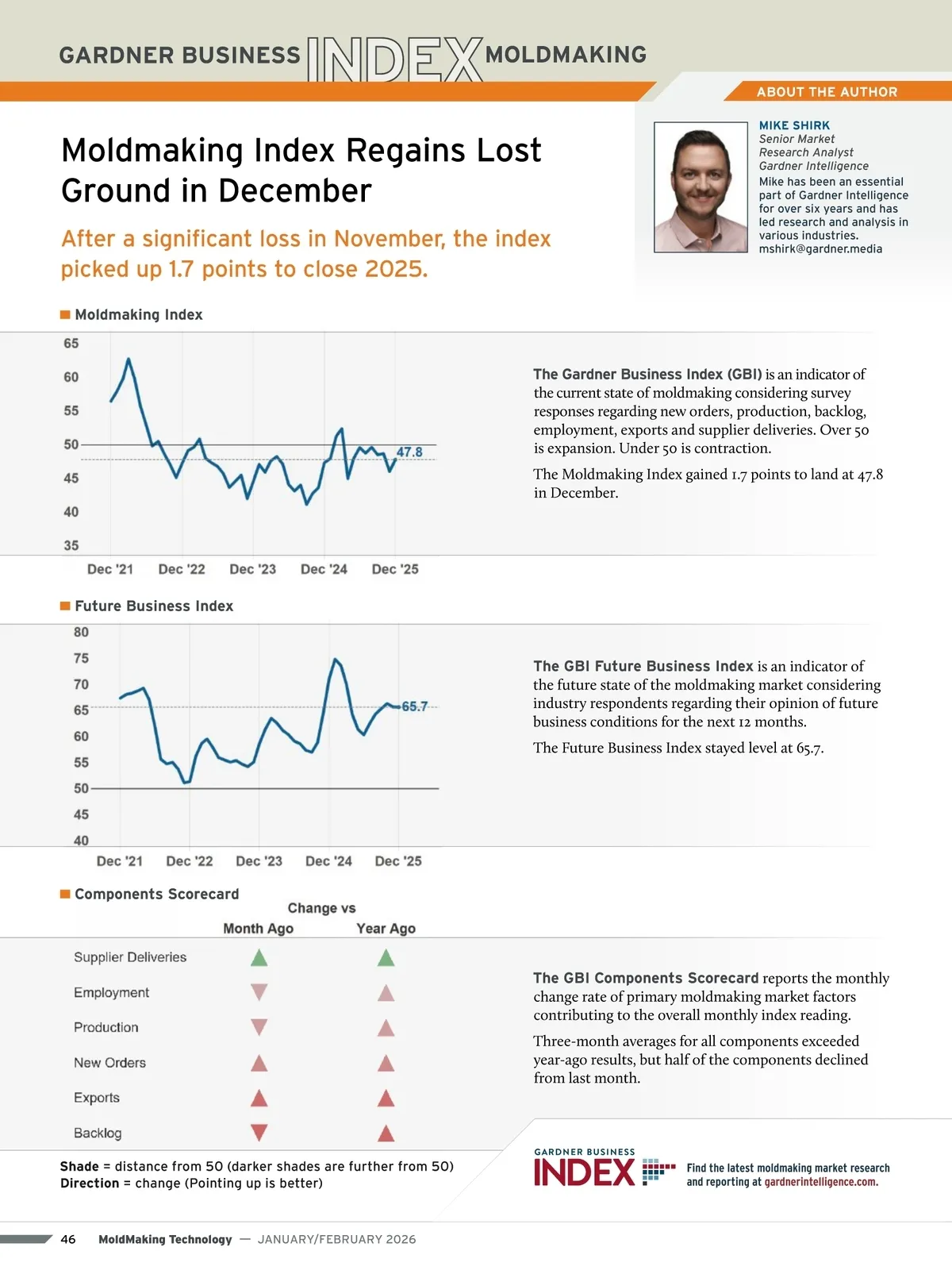 GARDNER BUSINESS INDEX MOLDMAKING

ABOUT THE AUTHOR

MIKE SHIRK
Senior Market Research Analyst
Gardner Intelligence
Mike has been an essential part of Gardner Intelligence for over six years and has led research and analysis in various industries.
mshirk@gardner.media

Moldmaking Index Regains Lost Ground in December

After a significant loss in November, the index picked up 1.7 points to close 2025.

Moldmaking Index

65
60
55
50
45
40
35
47.8
Dec '21 Dec '22 Dec '23 Dec '24 Dec '25

The Gardner Business Index (GBI) is an indicator of the current state of moldmaking considering survey responses regarding new orders, production, backlog, employment, exports and supplier deliveries. Over 50 is expansion. Under 50 is contraction.

The Moldmaking Index gained 1.7 points to land at 47.8 in December.

Future Business Index

80
75
70
65
60
55
50
45
40
65.7
Dec '21 Dec '22 Dec '23 Dec '24 Dec '25

The GBI Future Business Index is an indicator of the future state of the moldmaking market considering industry respondents regarding their opinion of future business conditions for the next 12 months.

The Future Business Index stayed level at 65.7.

Components Scorecard

Change vs
Month Ago Year Ago

Supplier Deliveries
Employment
Production
New Orders
Exports
Backlog

Shade = distance from 50 (darker shades are further from 50)
Direction = change (Pointing up is better)

The GBI Components Scorecard reports the monthly change rate of primary moldmaking market factors contributing to the overall monthly index reading.

Three-month averages for all components exceeded year-ago results, but half of the components declined from last month.

GARDNER BUSINESS INDEX
Find the latest moldmaking market research and reporting at gardnerintelligence.com.

46 MoldMaking Technology — JANUARY/FEBRUARY 2026